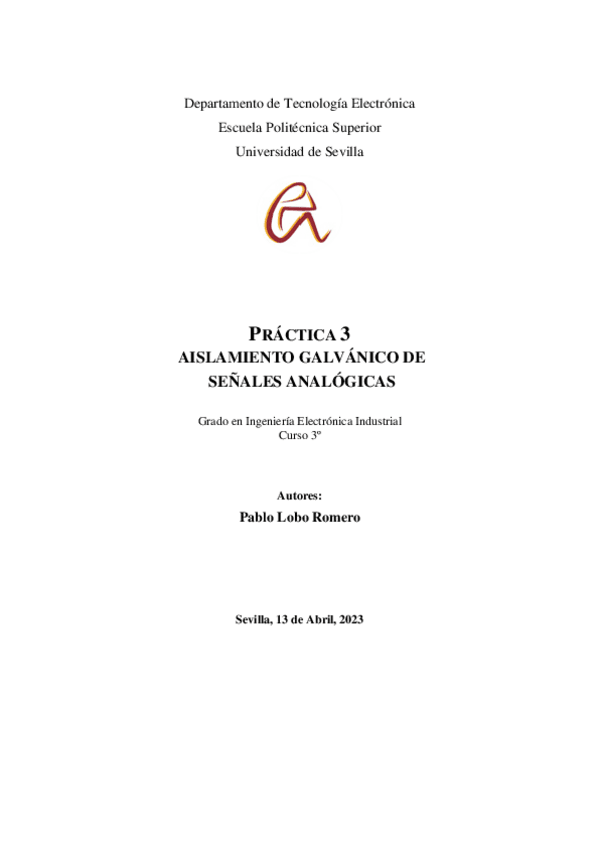 Departamento de Tecnología Electrónica
Escuela Politécnica Superior
Universidad de Sevilla

PRÁCTICA 3
AISLAMIENTO GALVÁNICO DE SEÑALES ANALÓGICAS

Grado en Ingeniería Electrónica Industrial
Curso 3º

Autores:
Pablo Lobo Romero

Sevilla, 13 de Abril, 2023